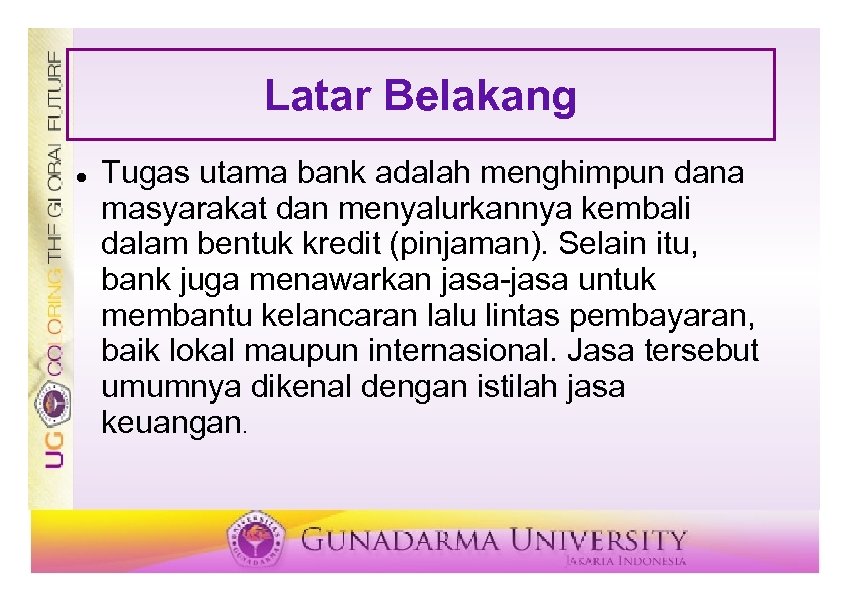 UG COLORING THE GLOBAL FUTURE

Latar Belakang

• Tugas utama bank adalah menghimpun dana masyarakat dan menyalurkannya kembali dalam bentuk kredit (pinjaman). Selain itu, bank juga menawarkan jasa-jasa untuk membantu kelancaran lalu lintas pembayaran, baik lokal maupun internasional. Jasa tersebut umumnya dikenal dengan istilah jasa keuangan.

GUNADARMA UNIVERSITY
JAKARTA INDONESIA